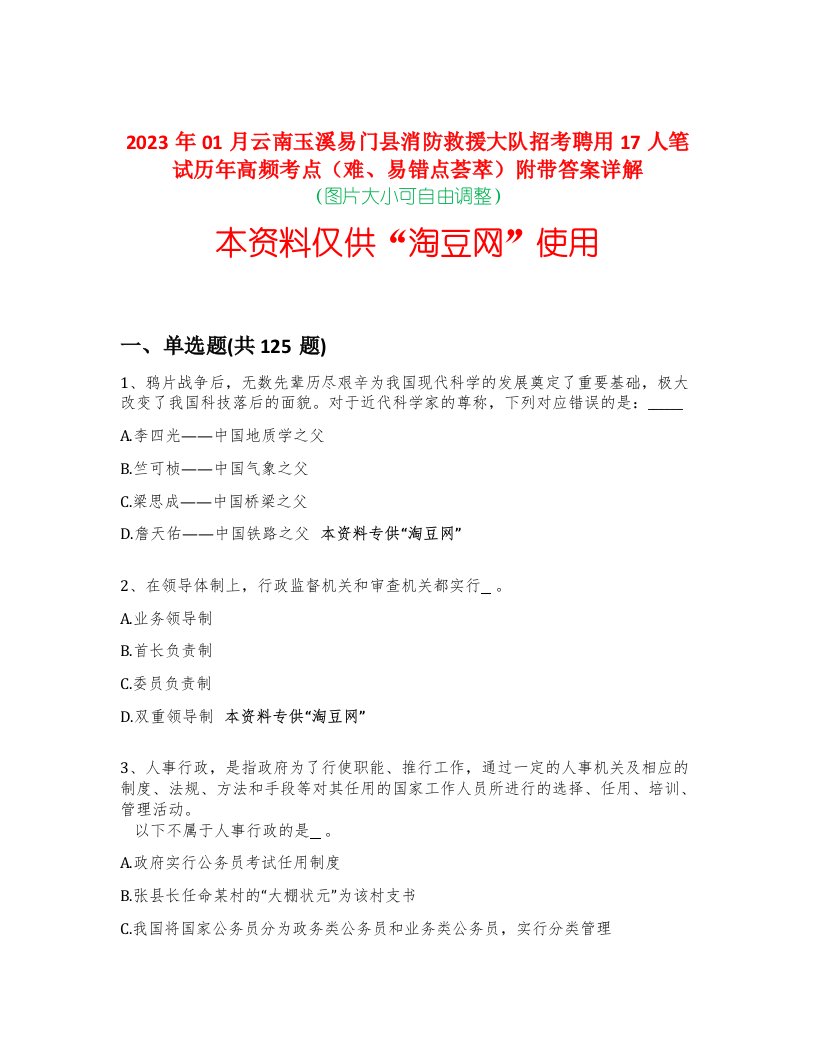 2023 年 01 月云南玉溪易门县消防救援大队招考聘用 17 人笔试历年高频考点（难、易错点荟萃）附带答案详解
（图片大小可自由调整）

本资料仅供“淘豆网”使用

一、单选题(共 125 题)

1、鸦片战争后，无数先辈历尽艰辛为我国现代科学的发展奠定了重要基础，极大改变了我国科技落后的面貌。对于近代科学家的尊称，下列对应错误的是：____

A.李四光——中国地质学之父

B.竺可桢——中国气象之父

C.梁思成——中国桥梁之父

D.詹天佑——中国铁路之父 本资料专供“淘豆网”

2、在领导体制上，行政监督机关和审查机关都实行_ 。

A.业务领导制

B.首长负责制

C.委员负责制

D.双重领导制 本资料专供“淘豆网”

3、人事行政，是指政府为了行使职能、推行工作，通过一定的人事机关及相应的制度、法规、方法和手段等对其任用的国家工作人员所进行的选择、任用、培训、管理活动。
以下不属于人事行政的是_ 。

A.政府实行公务员考试任用制度

B.张县长任命某村的“大棚状元”为该村支书

C.我国将国家公务员分为政务类公务员和业务类公务员，实行分类管理